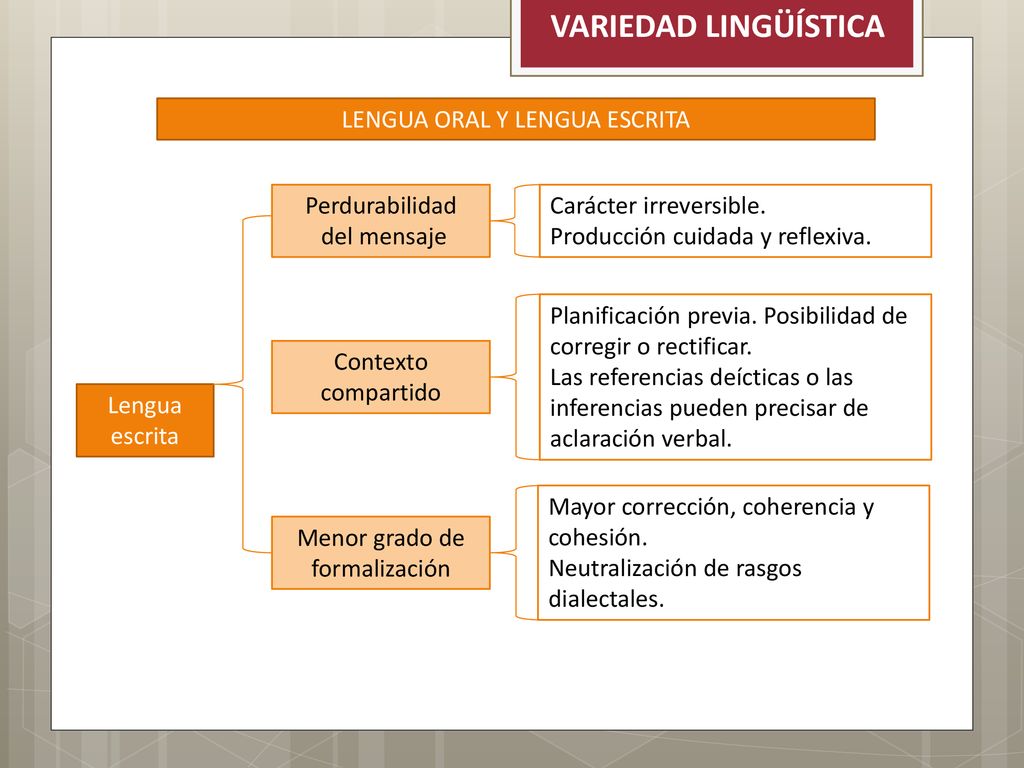 VARIEDAD LINGÜÍSTICA

LENGUA ORAL Y LENGUA ESCRITA

Lengua escrita

Perdurabilidad del mensaje

Carácter irreversible.
Producción cuidada y reflexiva.

Contexto compartido

Planificación previa. Posibilidad de corregir o rectificar.
Las referencias deícticas o las inferencias pueden precisar de aclaración verbal.

Menor grado de formalización

Mayor corrección, coherencia y cohesión.
Neutralización de rasgos dialectales.